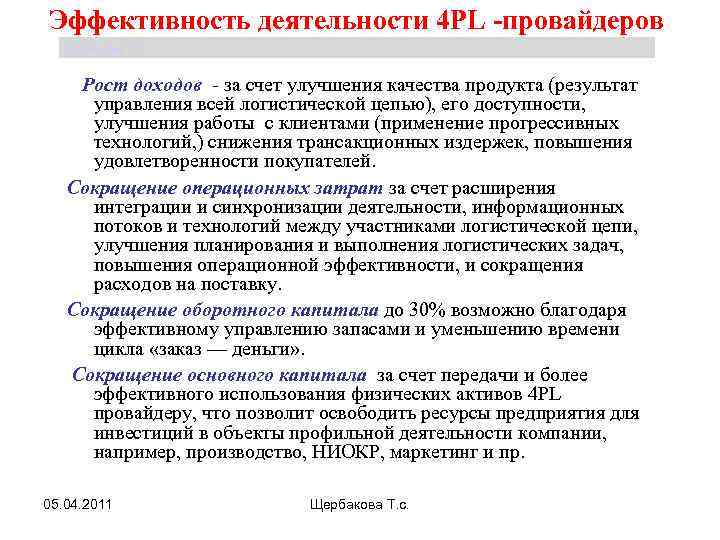 Эффективность деятельности 4PL -провайдеров

Рост доходов - за счет улучшения качества продукта (результат управления всей логистической цепью), его доступности, улучшения работы с клиентами (применение прогрессивных технологий,) снижения трансакционных издержек, повышения удовлетворенности покупателей.

Сокращение операционных затрат за счет расширения интеграции и синхронизации деятельности, информационных потоков и технологий между участниками логистической цепи, улучшения планирования и выполнения логистических задач, повышения операционной эффективности, и сокращения расходов на поставку.

Сокращение оборотного капитала до 30% возможно благодаря эффективному управлению запасами и уменьшению времени цикла «заказ — деньги».

Сокращение основного капитала за счет передачи и более эффективного использования физических активов 4PL провайдеру, что позволит освободить ресурсы предприятия для инвестиций в объекты профильной деятельности компании, например, производство, НИОКР, маркетинг и пр.

05.04.2011

Щербакова Т.с.